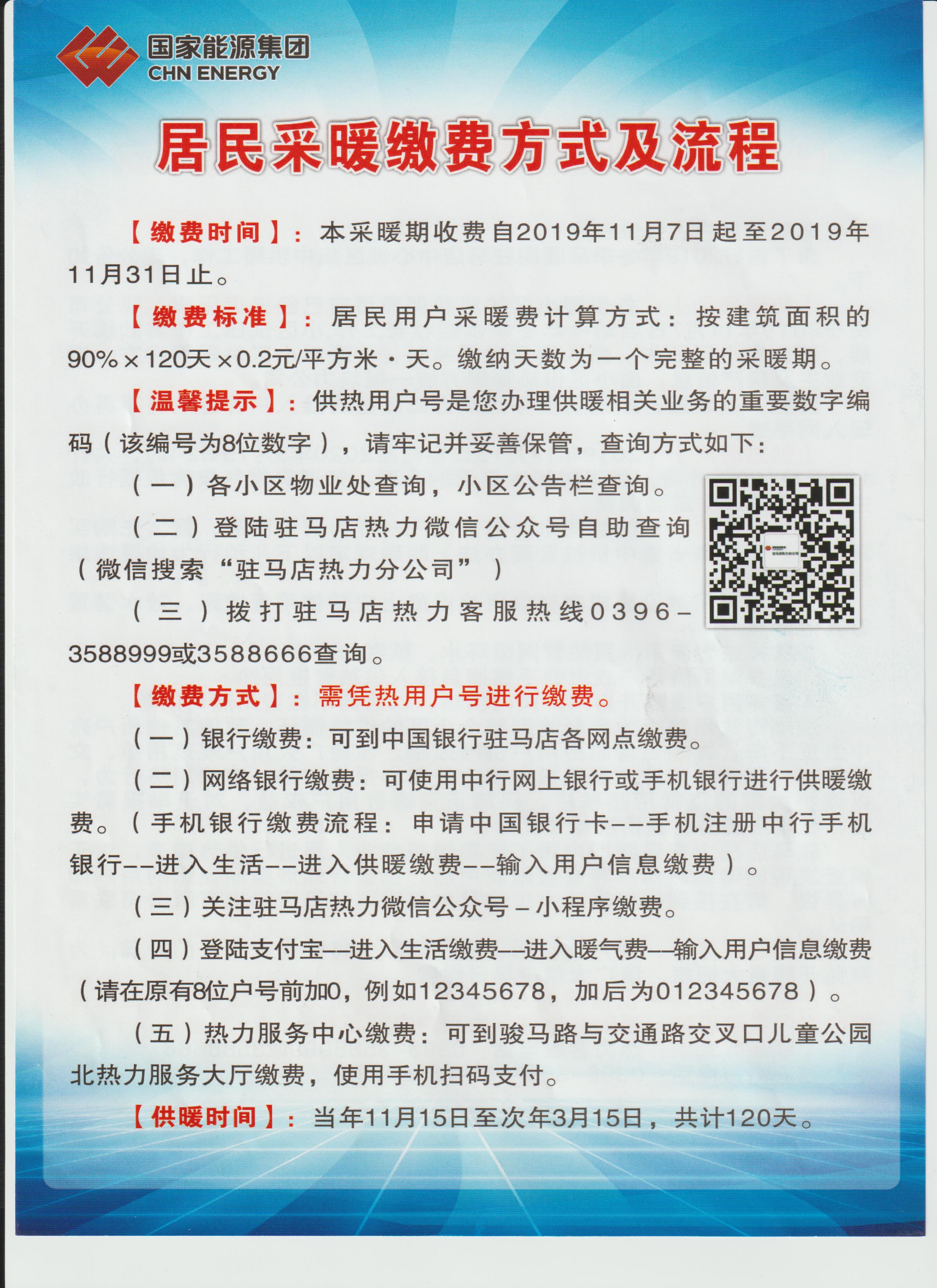 国家能源集团
CHN ENERGY

居民采暖缴费方式及流程

【缴费时间】：本采暖期收费自2019年11月7日起至2019年11月31日止。

【缴费标准】：居民用户采暖费计算方式：按建筑面积的90%×120天×0.2元/平方米·天。缴纳天数为一个完整的采暖期。

【温馨提示】：供热用户号是您办理供暖相关业务的重要数字编码（该编号为8位数字），请牢记并妥善保管，查询方式如下：

（一）各小区物业处查询，小区公告栏查询。

（二）登陆驻马店热力微信公众号自助查询（微信搜索“驻马店热力分公司”）

（三）拨打驻马店热力客服热线0396-3588999或3588666查询。

【缴费方式】：需凭热用户号进行缴费。

（一）银行缴费：可到中国银行驻马店各网点缴费。

（二）网络银行缴费：可使用中行网上银行或手机银行进行供暖缴费。（手机银行缴费流程：申请中国银行卡--手机注册中行手机银行--进入生活--进入供暖缴费--输入用户信息缴费）。

（三）关注驻马店热力微信公众号－小程序缴费。

（四）登陆支付宝--进入生活缴费--进入暖气费--输入用户信息缴费（请在原有8位户号前加0，例如12345678，加后为012345678）。

（五）热力服务中心缴费：可到骏马路与交通路交叉口儿童公园北热力服务大厅缴费，使用手机扫码支付。

【供暖时间】：当年11月15日至次年3月15日，共计120天。